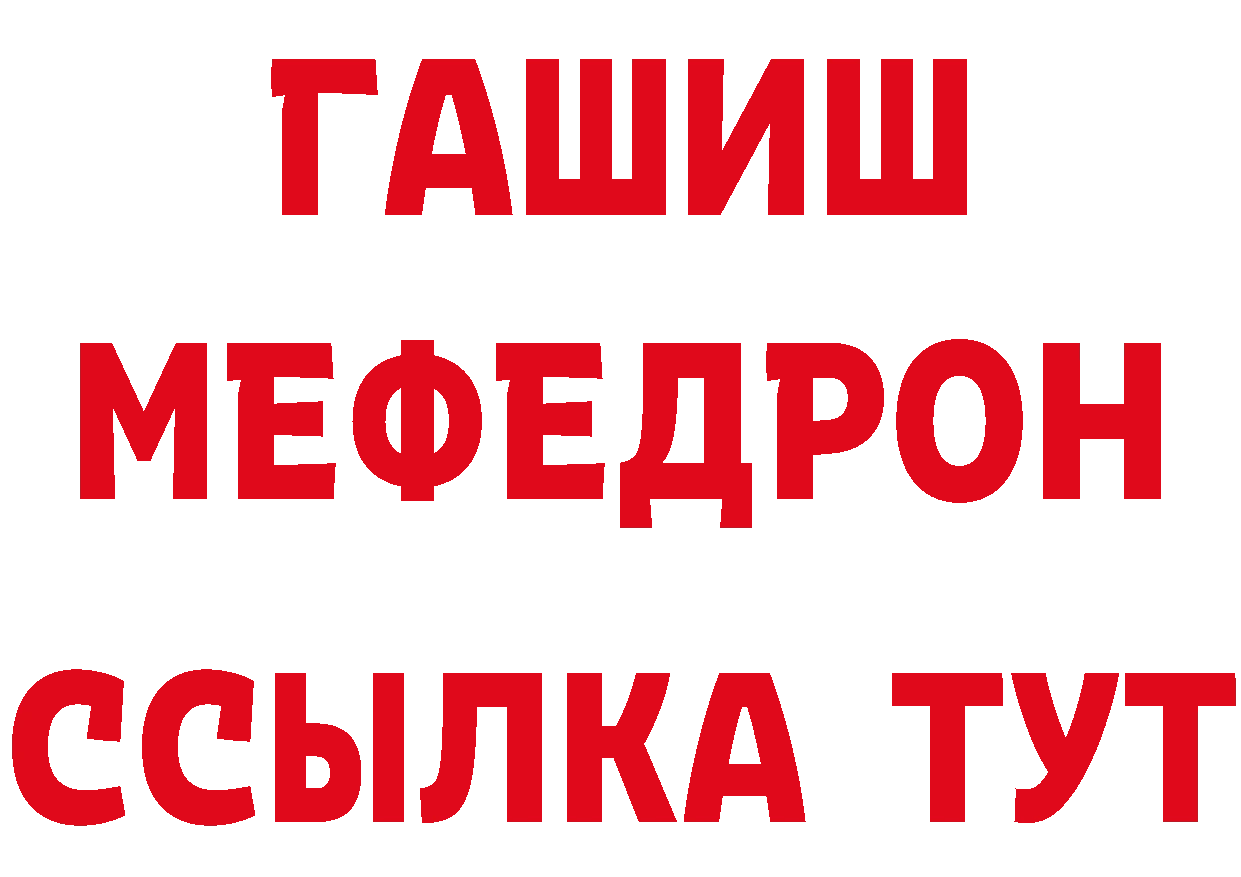 ГАШИШ
МЕФЕДРОН
ССЫЛКА ТУТ